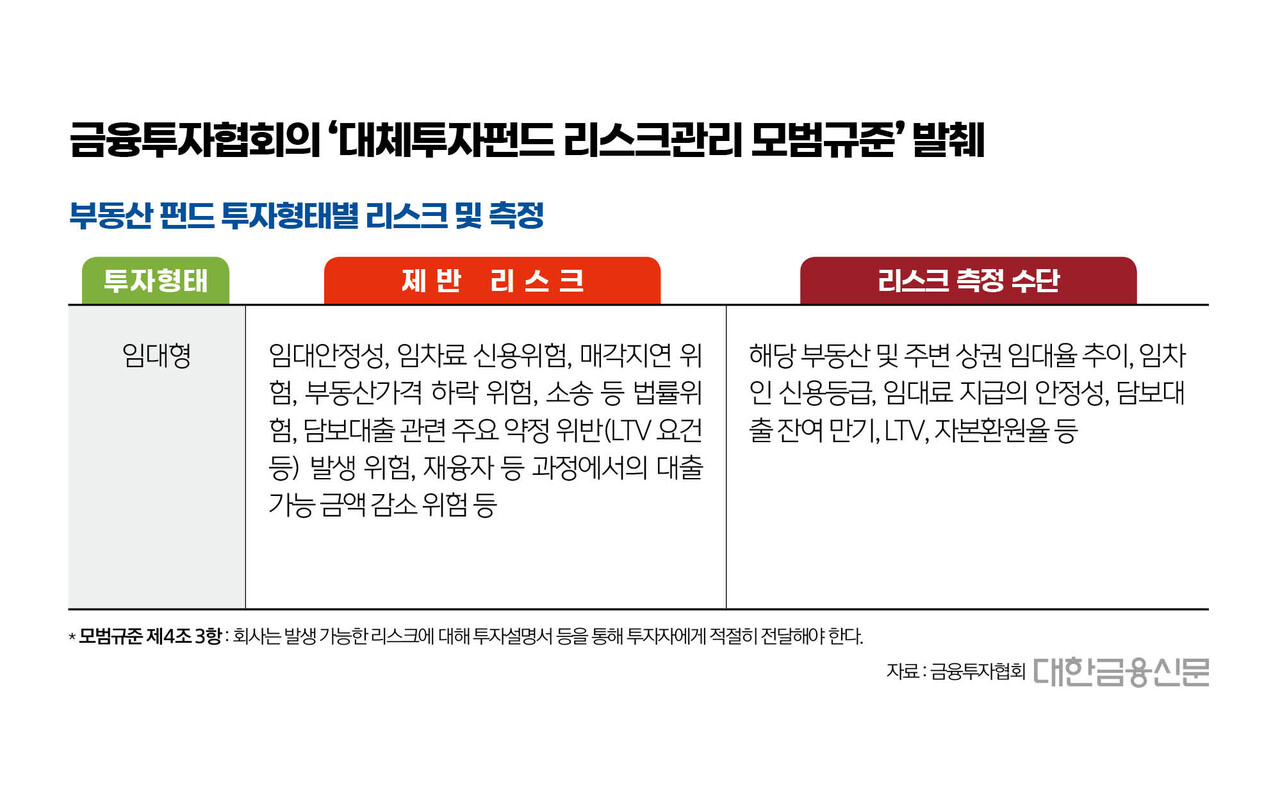 금융투자협회의 '대체투자펀드 리스크관리 모범규준' 발췌

부동산 펀드 투자형태별 리스크 및 측정

| 투자형태 | 제반 리스크 | 리스크 측정 수단 |
|---|---|---|
| 임대형 | 임대안정성, 임차료 신용위험, 매각지연 위험, 부동산가격 하락 위험, 소송 등 법률위험, 담보대출 관련 주요 약정 위반(LTV 요건 등) 발생 위험, 재융자 등 과정에서의 대출 가능 금액 감소 위험 등 | 해당 부동산 및 주변 상권 임대율 추이, 임차인 신용등급, 임대료 지급의 안정성, 담보대출 잔여 만기, LTV, 자본환원율 등 |

* 모범규준 제4조 3항 : 회사는 발생 가능한 리스크에 대해 투자설명서 등을 통해 투자자에게 적절히 전달해야 한다.

자료 : 금융투자협회 대한금융신문